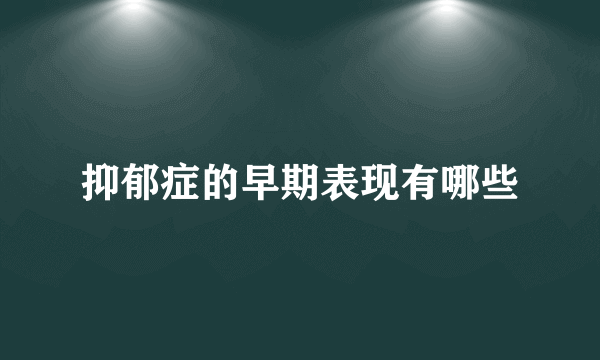 抑郁症的早期表现有哪些